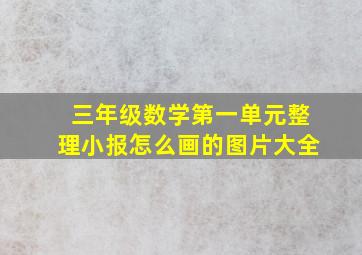 三年级数学第一单元整理小报怎么画的图片大全